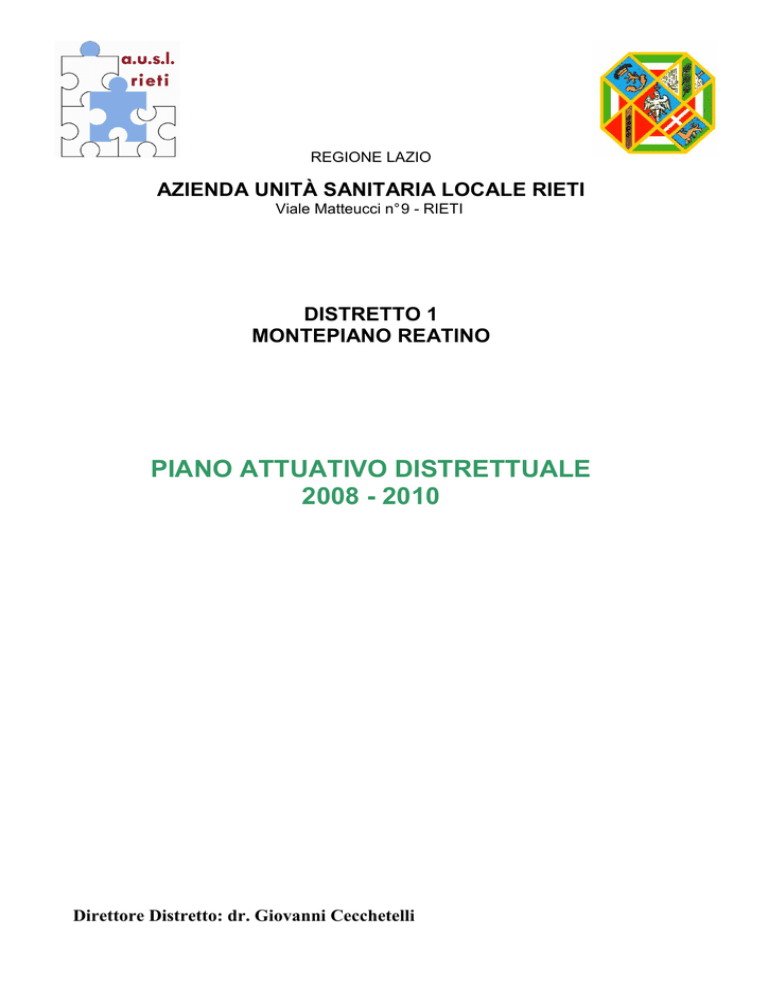 a.u.s.l.
rieti

REGIONE LAZIO

AZIENDA UNITÀ SANITARIA LOCALE RIETI
Viale Matteucci n°9 - RIETI

DISTRETTO 1
MONTEPIANO REATINO

PIANO ATTUATIVO DISTRETTUALE
2008 - 2010

Direttore Distretto: dr. Giovanni Cecchetelli